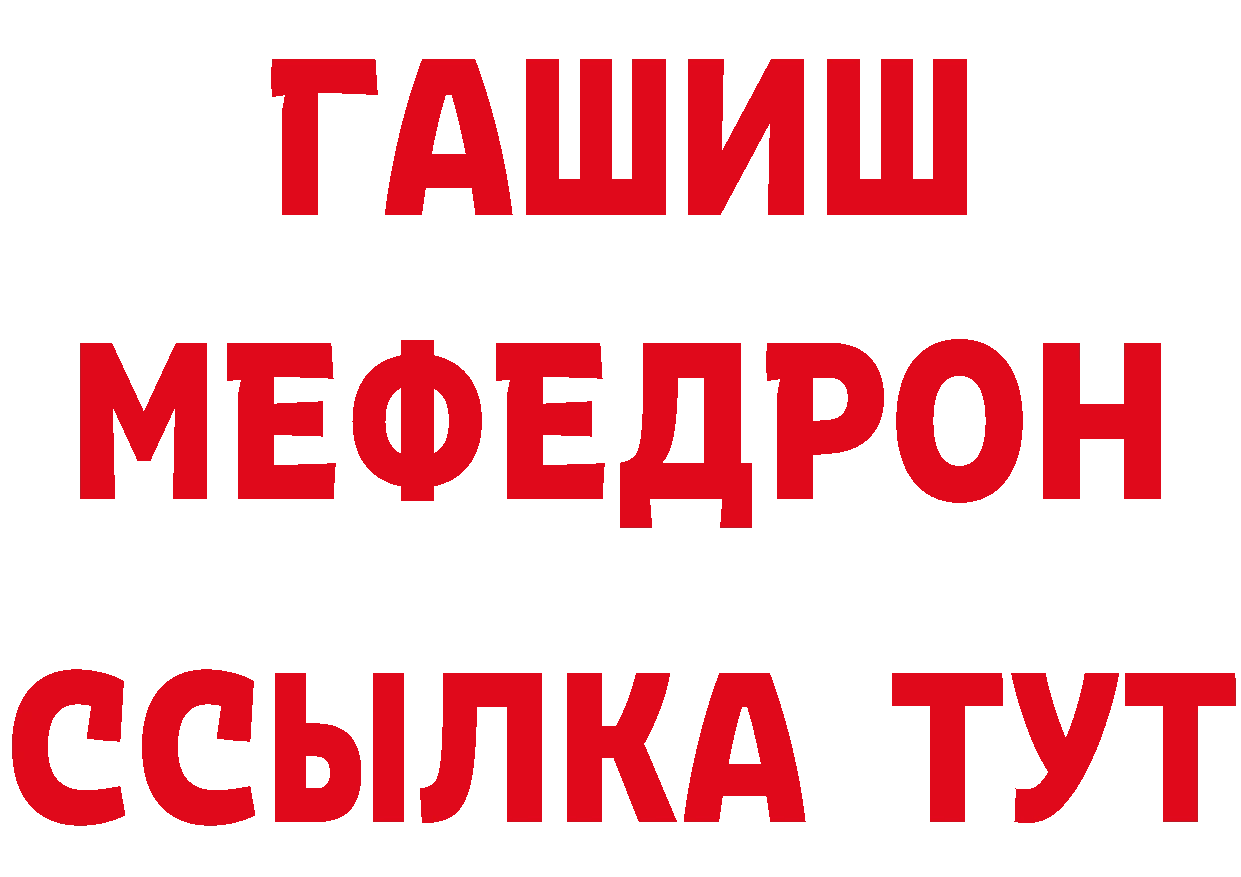 ГАШИШ
МЕФЕДРОН
ССЫЛКА ТУТ